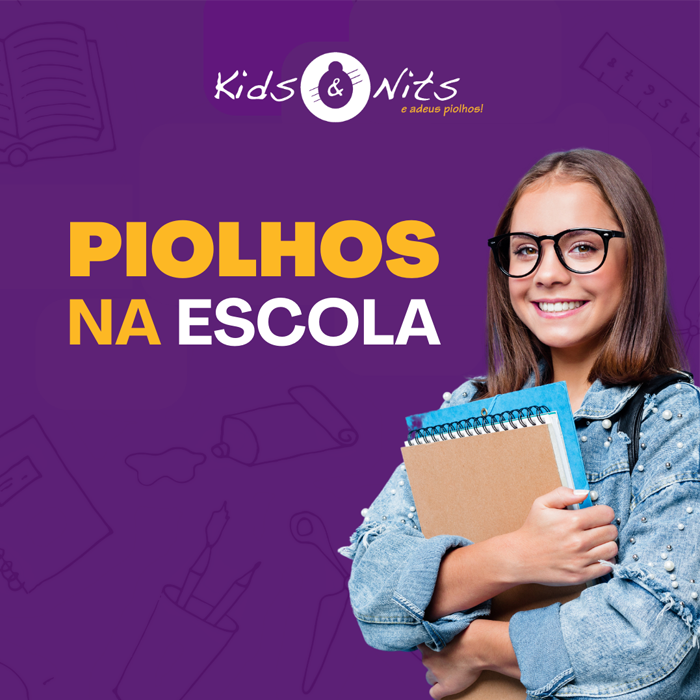 Kids & Nits
e adeus piolhos!

PIOLHOS
NA ESCOLA